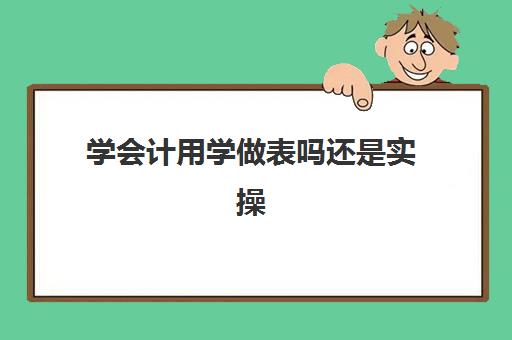 学会计用学做表吗还是实操